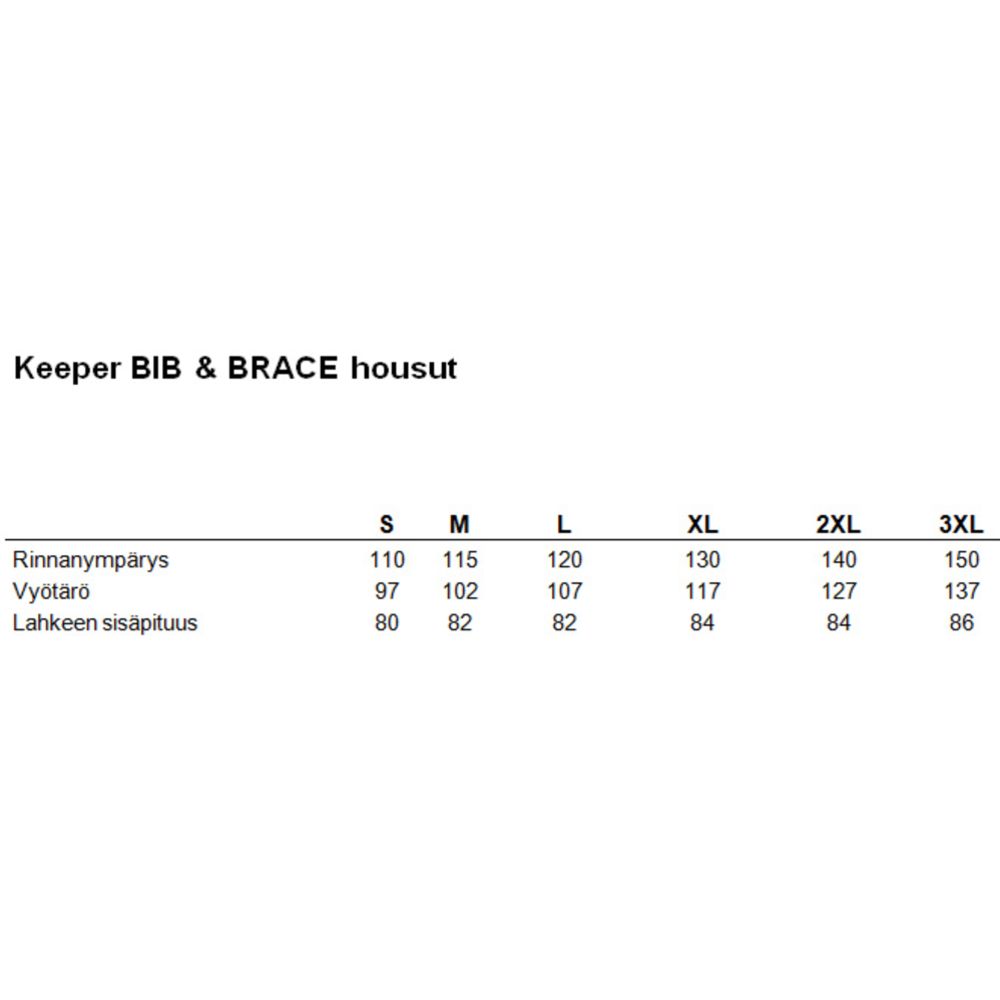 Keeper BIB & BRACE housut

| | S | M | L | XL | 2XL | 3XL |
|---|---|---|---|---|---|---|
| Rinnanympärys | 110 | 115 | 120 | 130 | 140 | 150 |
| Vyötärö | 97 | 102 | 107 | 117 | 127 | 137 |
| Lahkeen sisäpituus | 80 | 82 | 82 | 84 | 84 | 86 |